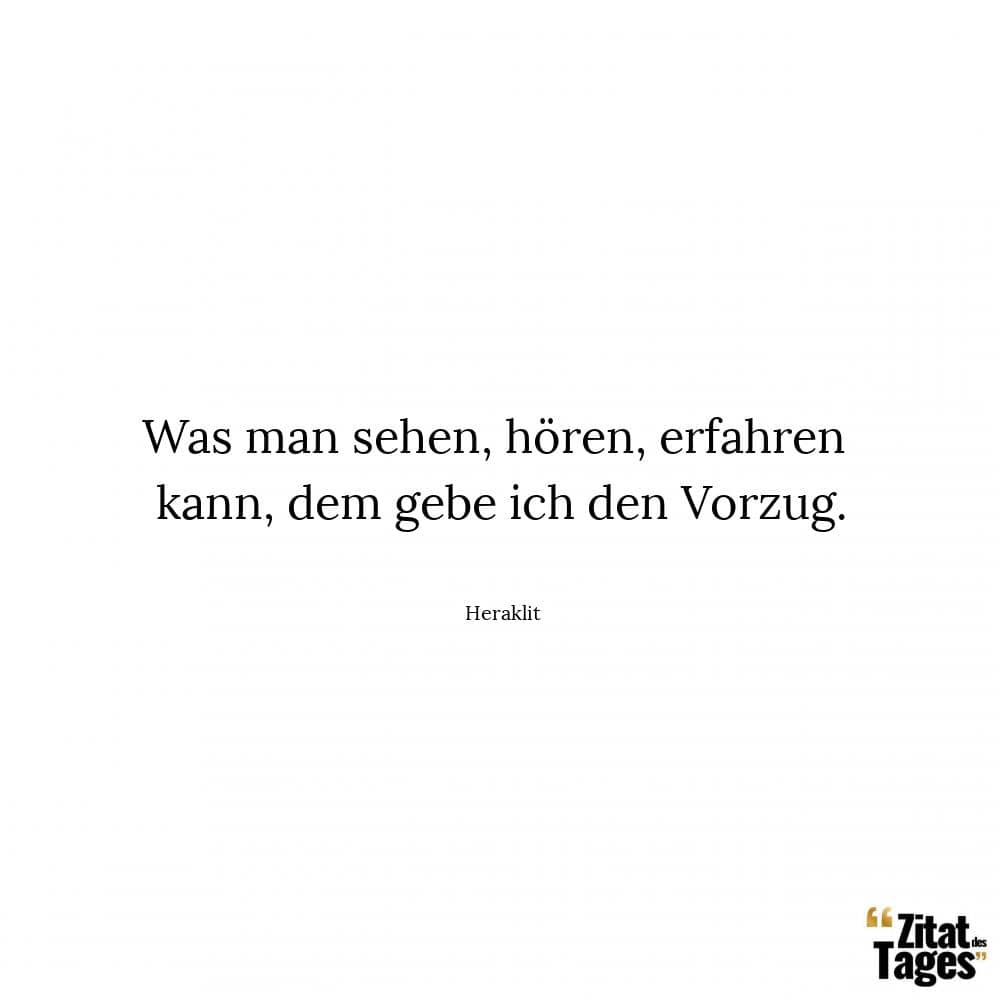 Was man sehen, hören, erfahren kann, dem gebe ich den Vorzug.

Heraklit

“Zitat des Tages”